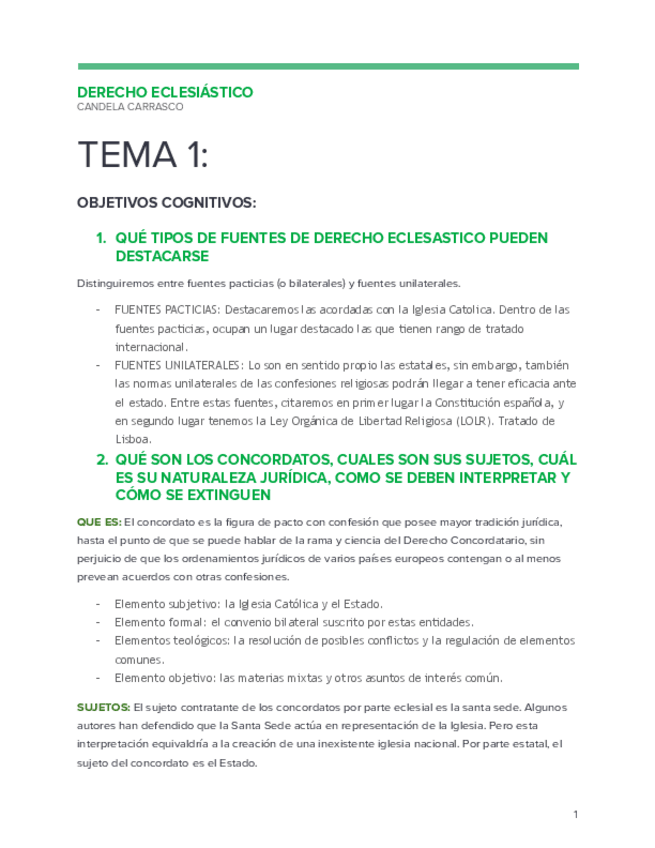 DERECHO ECLESIÁSTICO
CANDELA CARRASCO

TEMA 1:

OBJETIVOS COGNITIVOS:

1. QUÉ TIPOS DE FUENTES DE DERECHO ECLESASTICO PUEDEN DESTACARSE

Distinguiremos entre fuentes pacticias (o bilaterales) y fuentes unilaterales.

- FUENTES PACTICIAS: Destacaremos las acordadas con la Iglesia Catolica. Dentro de las fuentes pacticias, ocupan un lugar destacado las que tienen rango de tratado internacional.
- FUENTES UNILATERALES: Lo son en sentido propio las estatales, sin embargo, también las normas unilaterales de las confesiones religiosas podrán llegar a tener eficacia ante el estado. Entre estas fuentes, citaremos en primer lugar la Constitución española, y en segundo lugar tenemos la Ley Orgánica de Libertad Religiosa (LOLR). Tratado de Lisboa.

2. QUÉ SON LOS CONCORDATOS, CUALES SON SUS SUJETOS, CUÁL ES SU NATURALEZA JURÍDICA, COMO SE DEBEN INTERPRETAR Y CÓMO SE EXTINGUEN

QUE ES: El concordato es la figura de pacto con confesión que posee mayor tradición jurídica, hasta el punto de que se puede hablar de la rama y ciencia del Derecho Concordatario, sin perjuicio de que los ordenamientos jurídicos de varios países europeos contengan o al menos prevean acuerdos con otras confesiones.

- Elemento subjetivo: la Iglesia Católica y el Estado.
- Elemento formal: el convenio bilateral suscrito por estas entidades.
- Elementos teológicos: la resolución de posibles conflictos y la regulación de elementos comunes.
- Elemento objetivo: las materias mixtas y otros asuntos de interés común.

SUJETOS: El sujeto contratante de los concordatos por parte eclesial es la santa sede. Algunos autores han defendido que la Santa Sede actúa en representación de la Iglesia. Pero esta interpretación equivaldría a la creación de una inexistente iglesia nacional. Por parte estatal, el sujeto del concordato es el Estado.

1